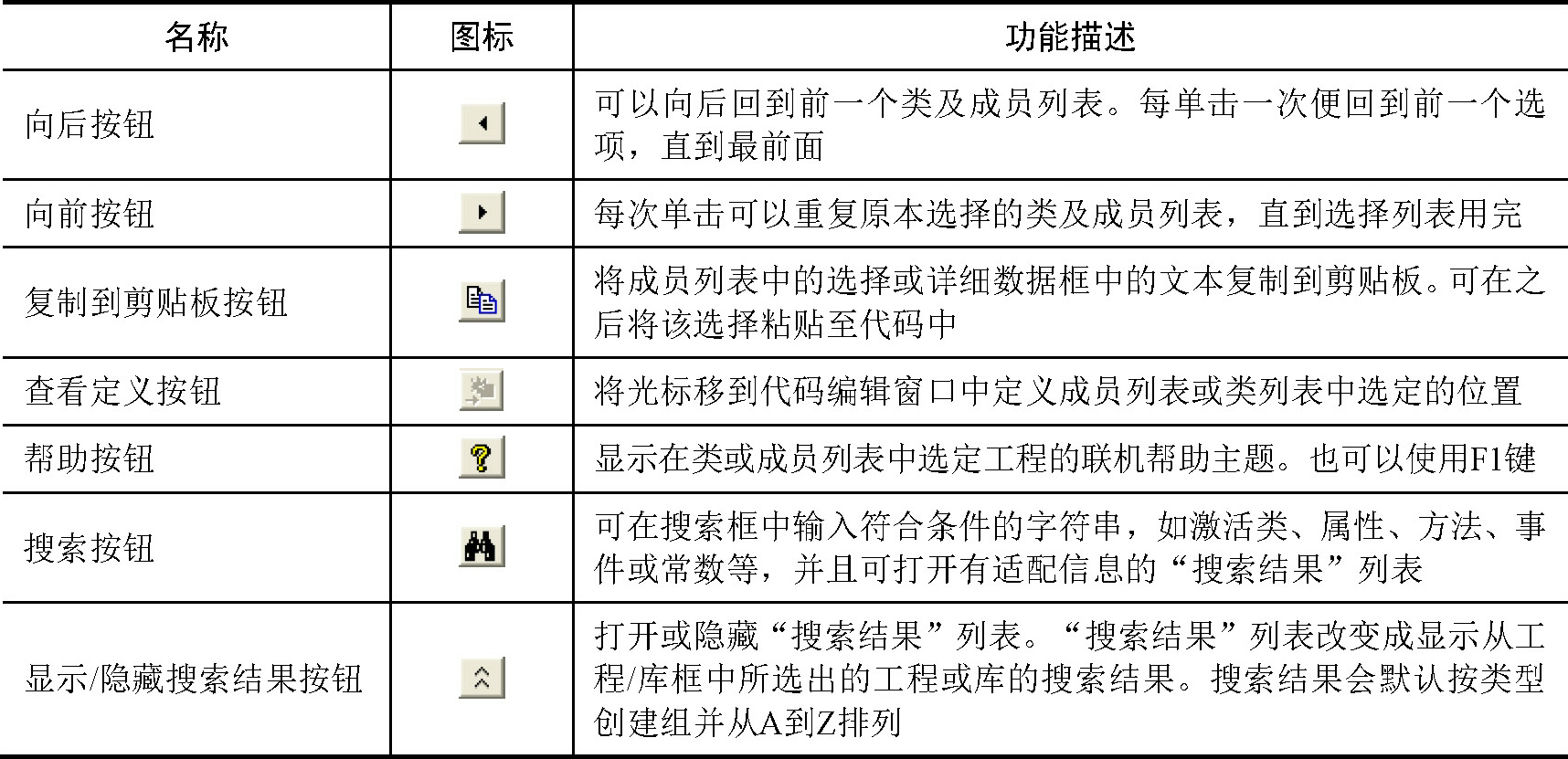 | 名称 | 图标 | 功能描述 |
|---|---|---|
| 向后按钮 |  | 可以向后回到前一个类及成员列表。每单击一次便回到前一个选项，直到最前面 |
| 向前按钮 |  | 每次单击可以重复原本选择的类及成员列表，直到选择列表用完 |
| 复制到剪贴板按钮 |  | 将成员列表中的选择或详细数据框中的文本复制到剪贴板。可在之后将该选择粘贴至代码中 |
| 查看定义按钮 |  | 将光标移到代码编辑窗口中定义成员列表或类列表中选定的位置 |
| 帮助按钮 | ? | 显示在类或成员列表中选定工程的联机帮助主题。也可以使用F1键 |
| 搜索按钮 |  | 可在搜索框中输入符合条件的字符串，如激活类、属性、方法、事件或常数等，并且可打开有适配信息的“搜索结果”列表 |
| 显示/隐藏搜索结果按钮 |  | 打开或隐藏“搜索结果”列表。“搜索结果”列表改变成显示从工程/库框中所选出的工程或库的搜索结果。搜索结果会默认按类型创建组并从A到Z排列 |